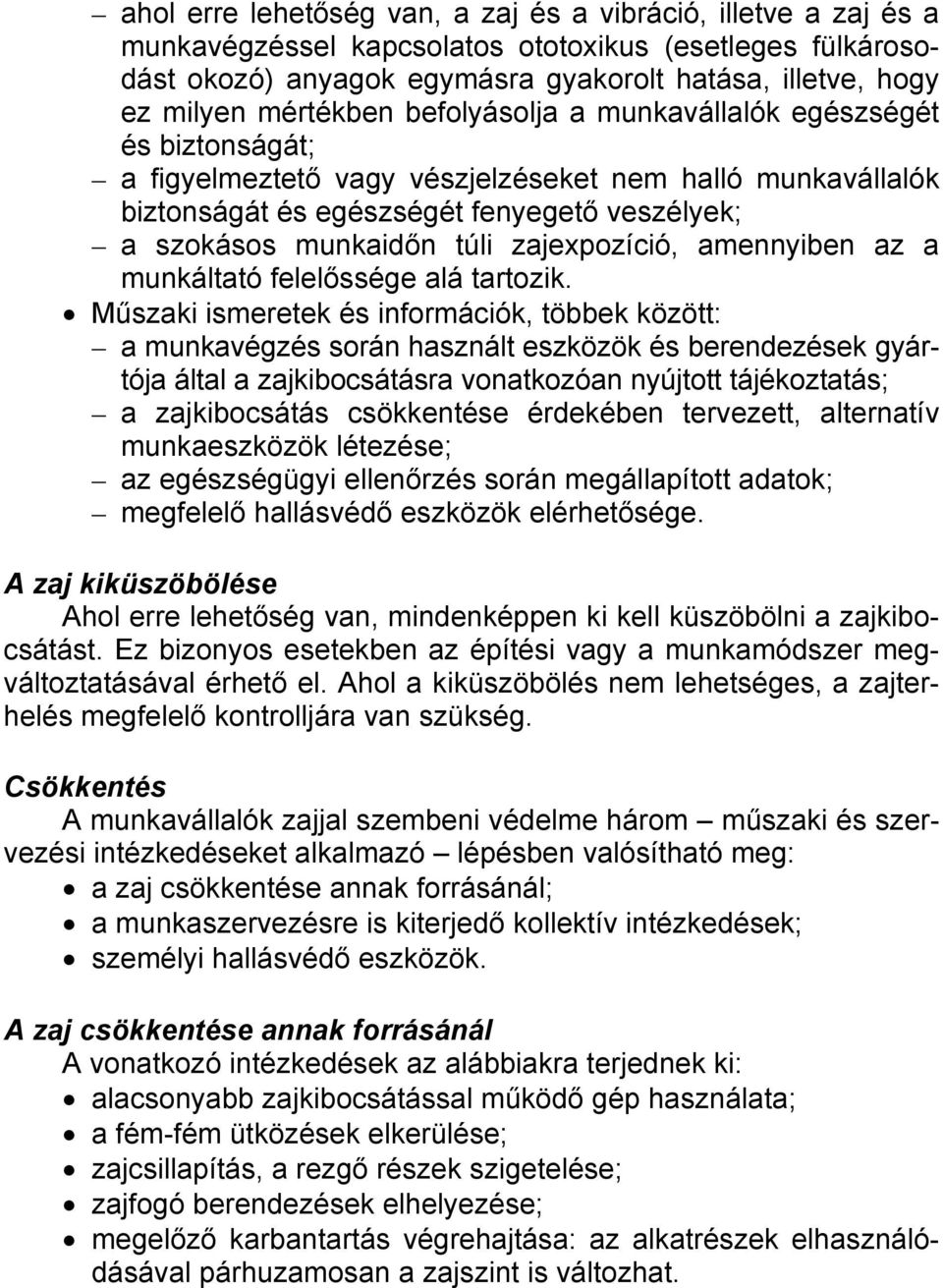 – ahol erre lehetőség van, a zaj és a vibráció, illetve a zaj és a munkavégzéssel kapcsolatos ototoxikus (esetleges fülkárosodást okozó) anyagok egymásra gyakorolt hatása, illetve, hogy ez milyen mértékben befolyásolja a munkavállalók egészségét és biztonságát;
– a figyelmeztető vagy vészjelzéseket nem halló munkavállalók biztonságát és egészségét fenyegető veszélyek;
– a szokásos munkaidőn túli zajexpozíció, amennyiben az a munkáltató felelőssége alá tartozik.
• Műszaki ismeretek és információk, többek között:
– a munkavégzés során használt eszközök és berendezések gyártója által a zajkibocsátásra vonatkozóan nyújtott tájékoztatás;
– a zajkibocsátás csökkentése érdekében tervezett, alternatív munkaeszközök létezése;
– az egészségügyi ellenőrzés során megállapított adatok;
– megfelelő hallásvédő eszközök elérhetősége.

A zaj kiküszöbölése
Ahol erre lehetőség van, mindenképpen ki kell küszöbölni a zajkibocsátást. Ez bizonyos esetekben az építési vagy a munkamódszer megváltoztatásával érhető el. Ahol a kiküszöbölés nem lehetséges, a zajterhelés megfelelő kontrolljára van szükség.

Csökkentés
A munkavállalók zajjal szembeni védelme három – műszaki és szervezési intézkedéseket alkalmazó – lépésben valósítható meg:
• a zaj csökkentése annak forrásánál;
• a munkaszervezésre is kiterjedő kollektív intézkedések;
• személyi hallásvédő eszközök.

A zaj csökkentése annak forrásánál
A vonatkozó intézkedések az alábbiakra terjednek ki:
• alacsonyabb zajkibocsátással működő gép használata;
• a fém-fém ütközések elkerülése;
• zajcsillapítás, a rezgő részek szigetelése;
• zajfogó berendezések elhelyezése;
• megelőző karbantartás végrehajtása: az alkatrészek elhasználódásával párhuzamosan a zajszint is változhat.